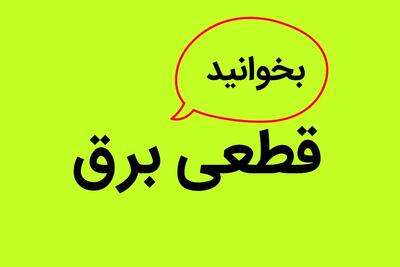 بخوانید

قطعی برق